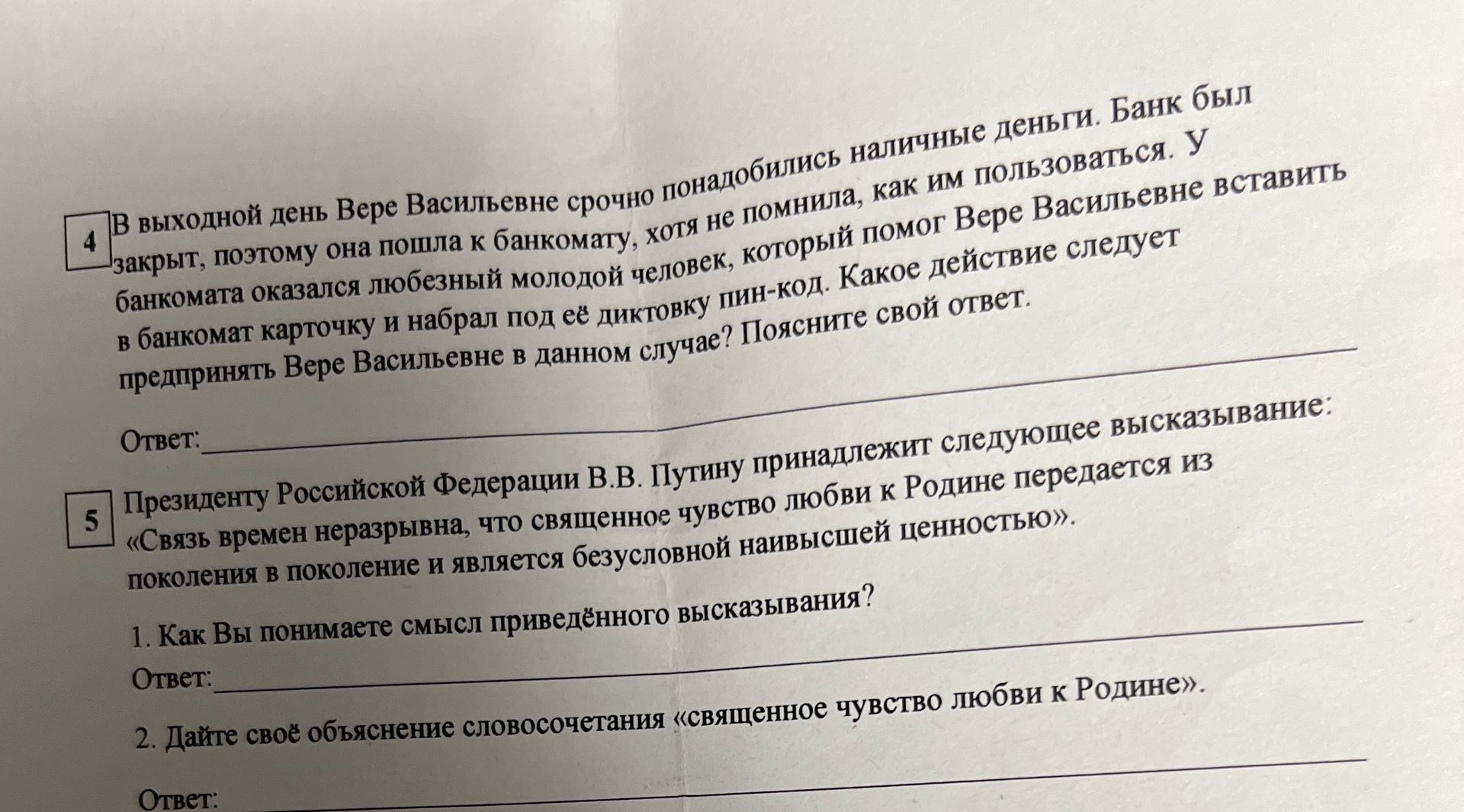 4

В выходной день Вере Васильевне срочно понадобились наличные деньги. Банк был закрыт, поэтому она пошла к банкомату, хотя не помнила, как им пользоваться. У банкомата оказался любезный молодой человек, который помог Вере Васильевне вставить в банкомат карточку и набрал под её диктовку пин-код. Какое действие следует предпринять Вере Васильевне в данном случае? Поясните свой ответ.

Ответ:

5

Президенту Российской Федерации В.В. Путину принадлежит следующее высказывание: «Связь времен неразрывна, что священное чувство любви к Родине передается из поколения в поколение и является безусловной наивысшей ценностью».

1. Как Вы понимаете смысл приведённого высказывания?

Ответ:

2. Дайте своё объяснение словосочетания «священное чувство любви к Родине».

Ответ: